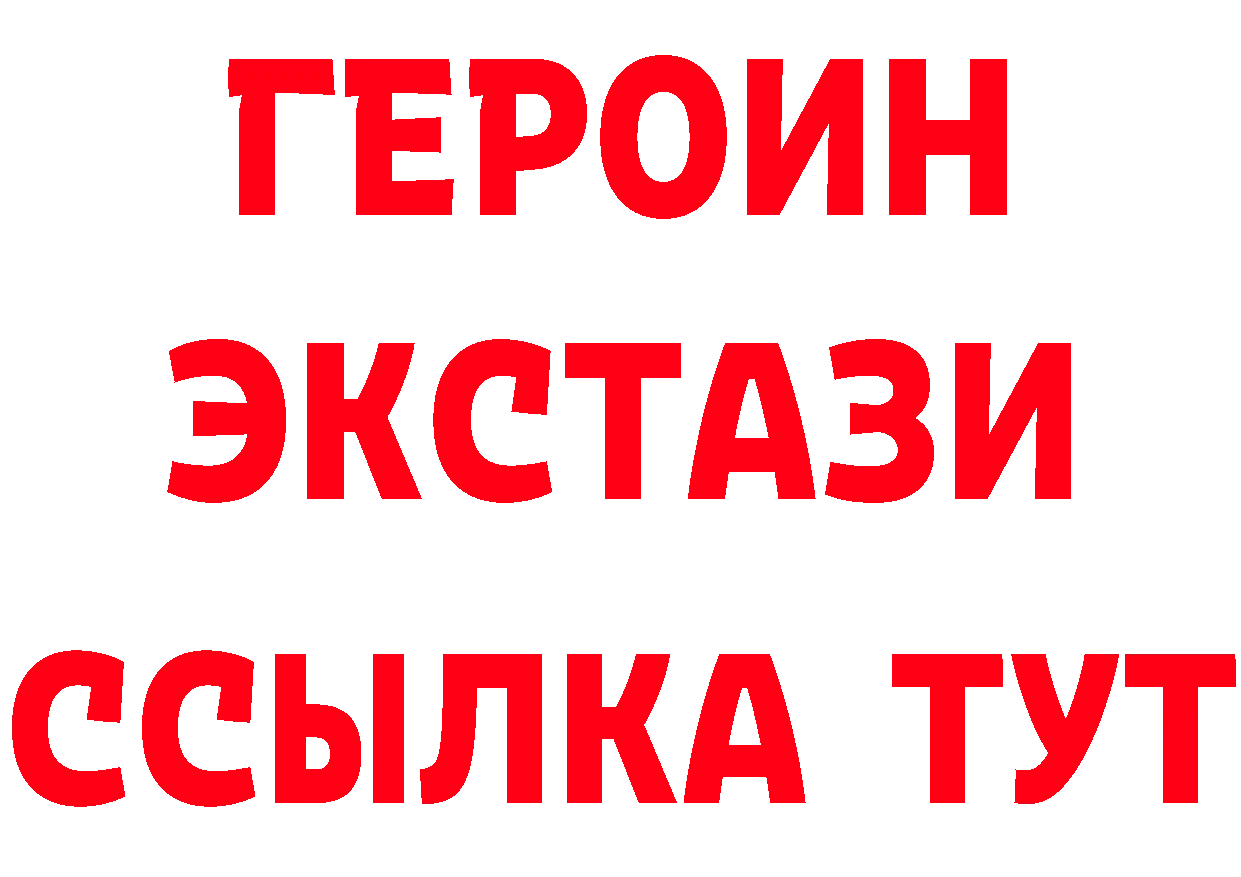 ГЕРОИН
ЭКСТАЗИ
ССЫЛКА ТУТ